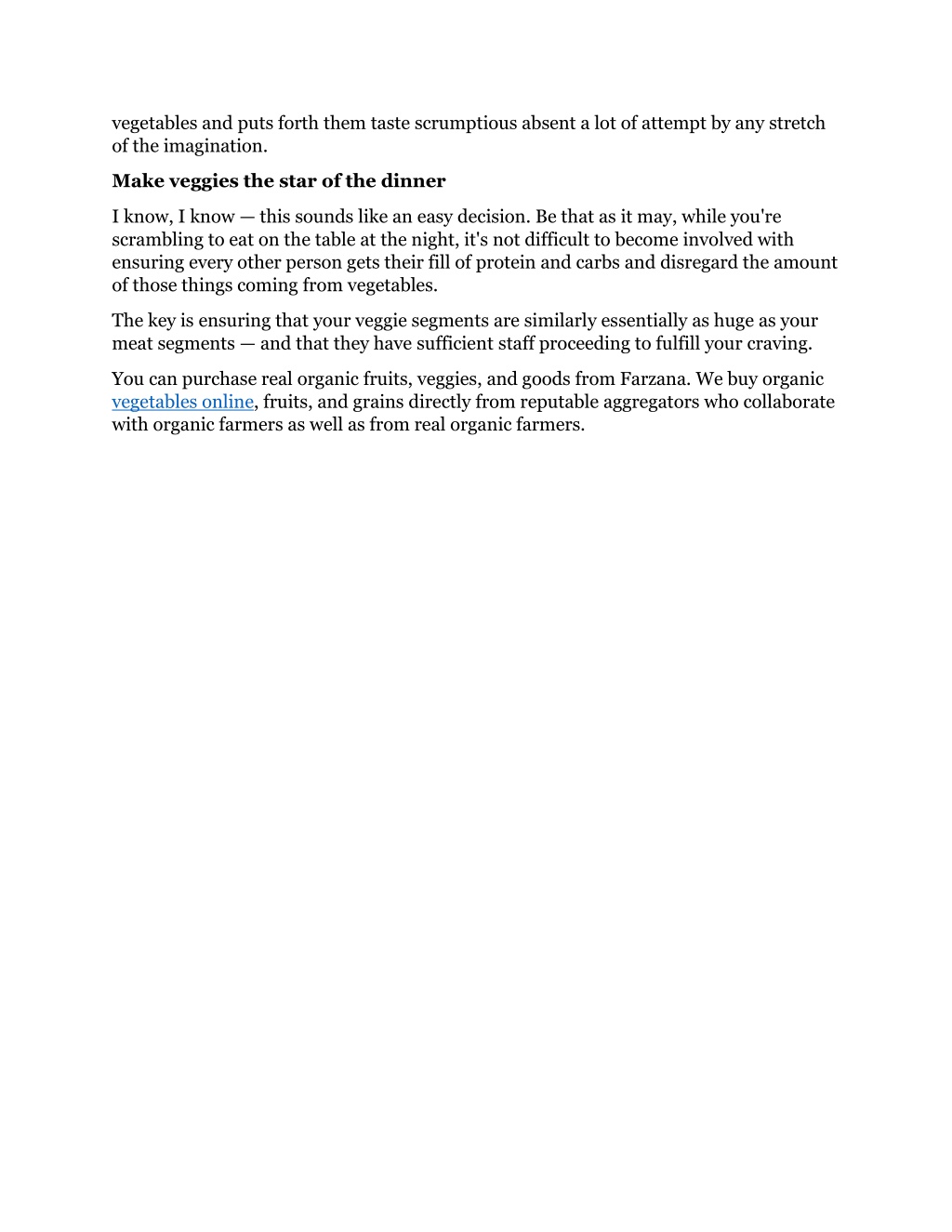 vegetables and puts forth them taste scrumptious absent a lot of attempt by any stretch of the imagination.

Make veggies the star of the dinner

I know, I know — this sounds like an easy decision. Be that as it may, while you're scrambling to eat on the table at the night, it's not difficult to become involved with ensuring every other person gets their fill of protein and carbs and disregard the amount of those things coming from vegetables.

The key is ensuring that your veggie segments are similarly essentially as huge as your meat segments — and that they have sufficient staff proceeding to fulfill your craving.

You can purchase real organic fruits, veggies, and goods from Farzana. We buy organic vegetables online, fruits, and grains directly from reputable aggregators who collaborate with organic farmers as well as from real organic farmers.